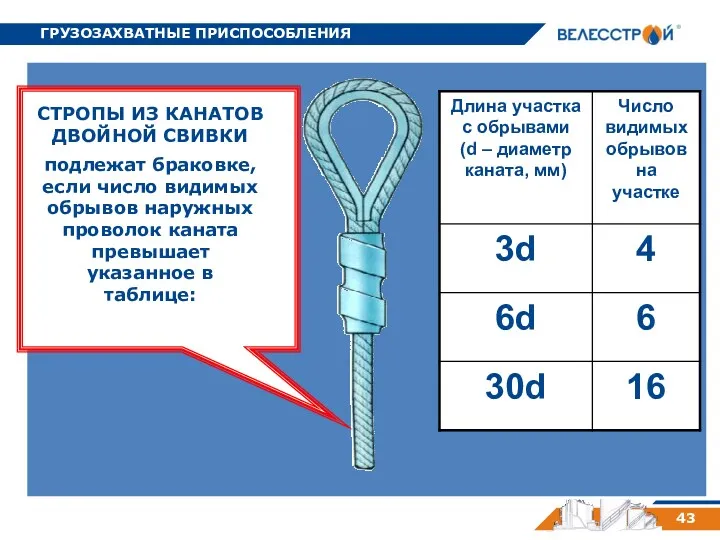 ГРУЗОЗАХВАТНЫЕ ПРИСПОСОБЛЕНИЯ

ВЕЛЕССТРОЙ®

СТРОПЫ ИЗ КАНАТОВ ДВОЙНОЙ СВИВКИ

подлежат браковке, если число видимых обрывов наружных проволок каната превышает указанное в таблице:

| Длина участка с обрывами (d – диаметр каната, мм) | Число видимых обрывов на участке |
|---|---|
| 3d | 4 |
| 6d | 6 |
| 30d | 16 |

43